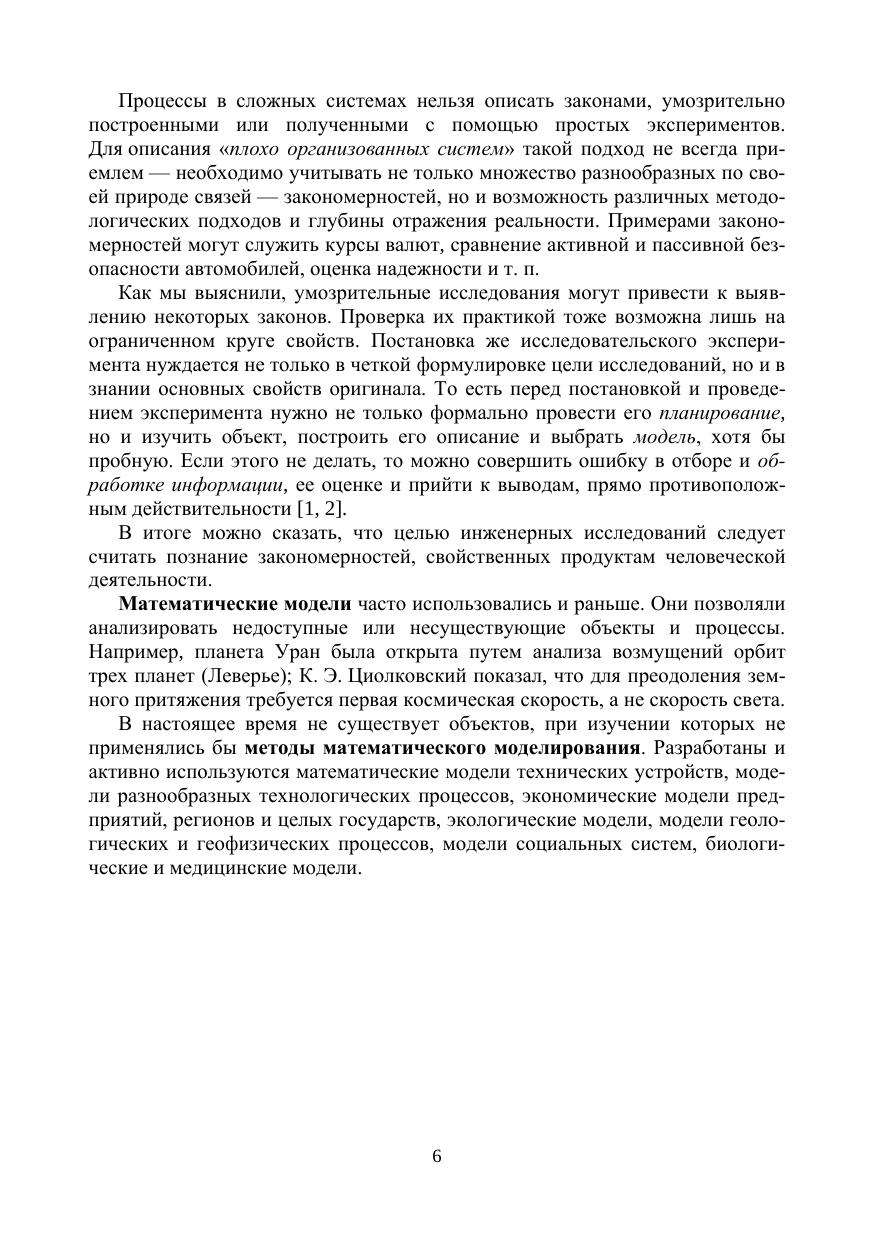 Процессы в сложных системах нельзя описать законами, умозрительно построенными или полученными с помощью простых экспериментов. Для описания «плохо организованных систем» такой подход не всегда приемлем — необходимо учитывать не только множество разнообразных по своей природе связей — закономерностей, но и возможность различных методологических подходов и глубины отражения реальности. Примерами закономерностей могут служить курсы валют, сравнение активной и пассивной безопасности автомобилей, оценка надежности и т. п.

Как мы выяснили, умозрительные исследования могут привести к выявлению некоторых законов. Проверка их практикой тоже возможна лишь на ограниченном круге свойств. Постановка же исследовательского эксперимента нуждается не только в четкой формулировке цели исследований, но и в знании основных свойств оригинала. То есть перед постановкой и проведением эксперимента нужно не только формально провести его планирование, но и изучить объект, построить его описание и выбрать модель, хотя бы пробную. Если этого не делать, то можно совершить ошибку в отборе и обработке информации, ее оценке и прийти к выводам, прямо противоположным действительности [1, 2].

В итоге можно сказать, что целью инженерных исследований следует считать познание закономерностей, свойственных продуктам человеческой деятельности.

Математические модели часто использовались и раньше. Они позволяли анализировать недоступные или несуществующие объекты и процессы. Например, планета Уран была открыта путем анализа возмущений орбит трех планет (Леверье); К. Э. Циолковский показал, что для преодоления земного притяжения требуется первая космическая скорость, а не скорость света.

В настоящее время не существует объектов, при изучении которых не применялись бы методы математического моделирования. Разработаны и активно используются математические модели технических устройств, модели разнообразных технологических процессов, экономические модели предприятий, регионов и целых государств, экологические модели, модели геологических и геофизических процессов, модели социальных систем, биологические и медицинские модели.

6